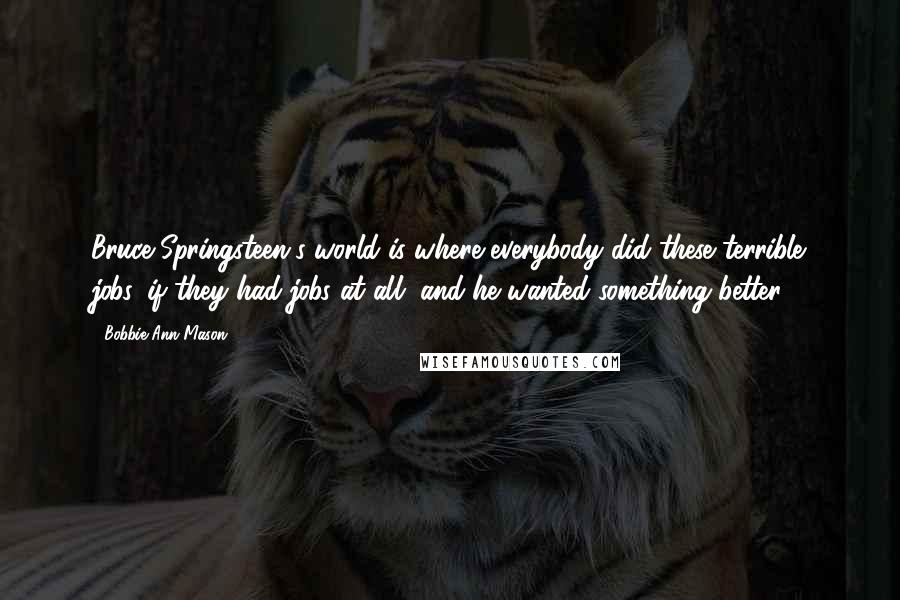 Bruce Springsteen's world is where everybody did these terrible jobs, if they had jobs at all, and he wanted something better.

- Bobbie Ann Mason

WISEFAMOUSQUOTES.COM